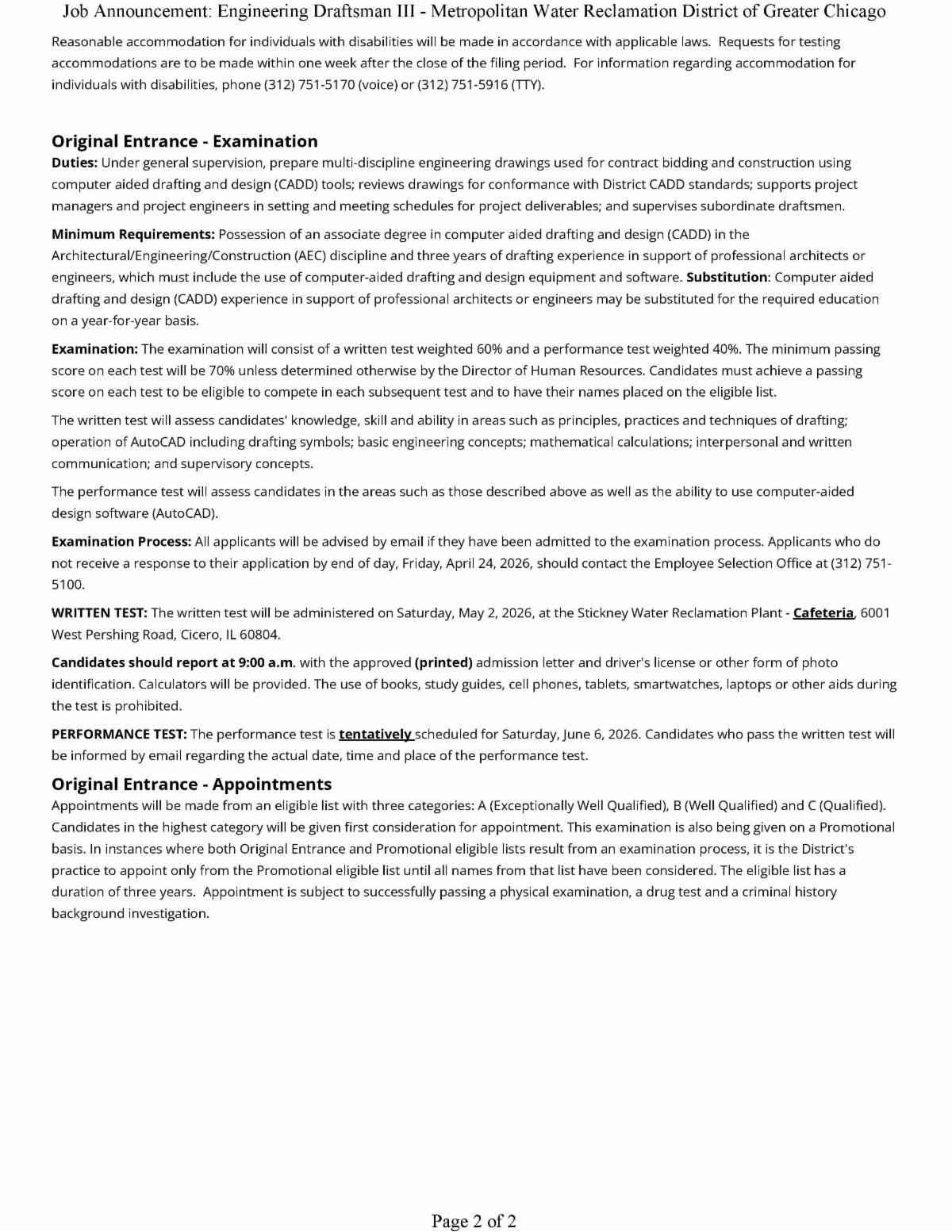 Job Announcement: Engineering Draftsman III - Metropolitan Water Reclamation District of Greater Chicago

Reasonable accommodation for individuals with disabilities will be made in accordance with applicable laws. Requests for testing accommodations are to be made within one week after the close of the filing period. For information regarding accommodation for individuals with disabilities, phone (312) 751-5170 (voice) or (312) 751-5916 (TTY).

Original Entrance - Examination

Duties: Under general supervision, prepare multi-discipline engineering drawings used for contract bidding and construction using computer aided drafting and design (CADD) tools; reviews drawings for conformance with District CADD standards; supports project managers and project engineers in setting and meeting schedules for project deliverables; and supervises subordinate draftsmen.

Minimum Requirements: Possession of an associate degree in computer aided drafting and design (CADD) in the Architectural/Engineering/Construction (AEC) discipline and three years of drafting experience in support of professional architects or engineers, which must include the use of computer-aided drafting and design equipment and software. Substitution: Computer aided drafting and design (CADD) experience in support of professional architects or engineers may be substituted for the required education on a year-for-year basis.

Examination: The examination will consist of a written test weighted 60% and a performance test weighted 40%. The minimum passing score on each test will be 70% unless determined otherwise by the Director of Human Resources. Candidates must achieve a passing score on each test to be eligible to compete in each subsequent test and to have their names placed on the eligible list.

The written test will assess candidates' knowledge, skill and ability in areas such as principles, practices and techniques of drafting; operation of AutoCAD including drafting symbols; basic engineering concepts; mathematical calculations; interpersonal and written communication; and supervisory concepts.

The performance test will assess candidates in the areas such as those described above as well as the ability to use computer-aided design software (AutoCAD).

Examination Process: All applicants will be advised by email if they have been admitted to the examination process. Applicants who do not receive a response to their application by end of day, Friday, April 24, 2026, should contact the Employee Selection Office at (312) 751-5100.

WRITTEN TEST: The written test will be administered on Saturday, May 2, 2026, at the Stickney Water Reclamation Plant - Cafeteria, 6001 West Pershing Road, Cicero, IL 60804.

Candidates should report at 9:00 a.m. with the approved (printed) admission letter and driver's license or other form of photo identification. Calculators will be provided. The use of books, study guides, cell phones, tablets, smartwatches, laptops or other aids during the test is prohibited.

PERFORMANCE TEST: The performance test is tentatively scheduled for Saturday, June 6, 2026. Candidates who pass the written test will be informed by email regarding the actual date, time and place of the performance test.

Original Entrance - Appointments

Appointments will be made from an eligible list with three categories: A (Exceptionally Well Qualified), B (Well Qualified) and C (Qualified). Candidates in the highest category will be given first consideration for appointment. This examination is also being given on a Promotional basis. In instances where both Original Entrance and Promotional eligible lists result from an examination process, it is the District's practice to appoint only from the Promotional eligible list until all names from that list have been considered. The eligible list has a duration of three years. Appointment is subject to successfully passing a physical examination, a drug test and a criminal history background investigation.

Page 2 of 2